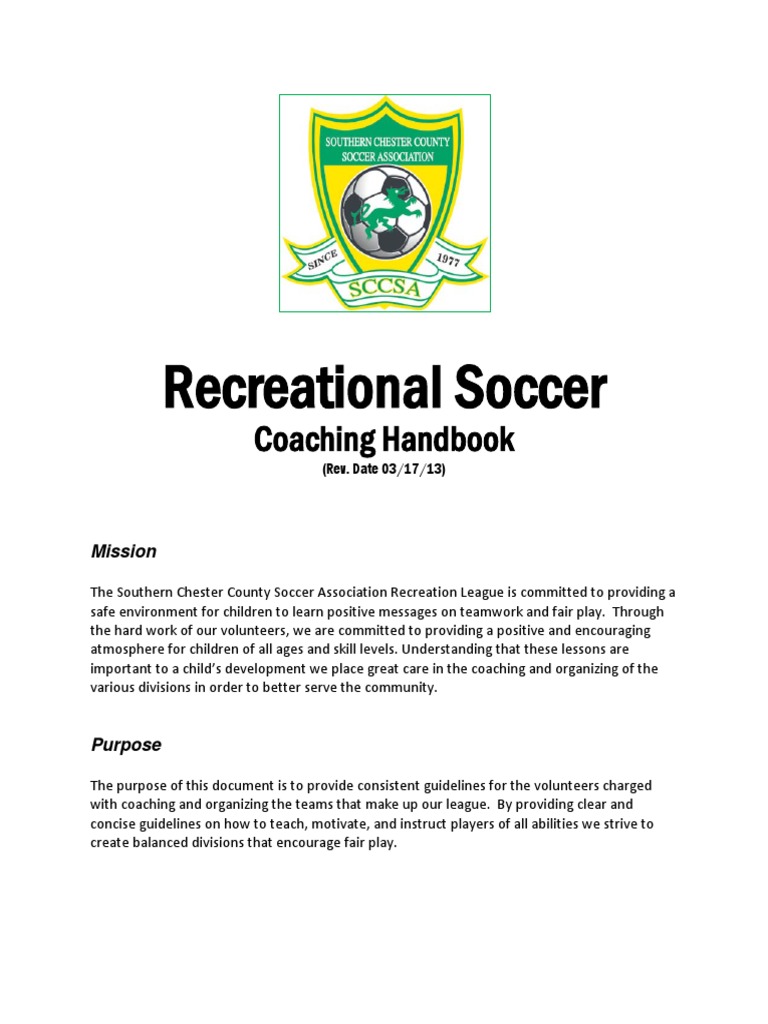 SOUTHERN CHESTER COUNTY SOCCER ASSOCIATION

SINCE 1977

SCCSA

Recreational Soccer

Coaching Handbook

(Rev. Date 03/17/13)

Mission

The Southern Chester County Soccer Association Recreation League is committed to providing a safe environment for children to learn positive messages on teamwork and fair play. Through the hard work of our volunteers, we are committed to providing a positive and encouraging atmosphere for children of all ages and skill levels. Understanding that these lessons are important to a child's development we place great care in the coaching and organizing of the various divisions in order to better serve the community.

Purpose

The purpose of this document is to provide consistent guidelines for the volunteers charged with coaching and organizing the teams that make up our league. By providing clear and concise guidelines on how to teach, motivate, and instruct players of all abilities we strive to create balanced divisions that encourage fair play.